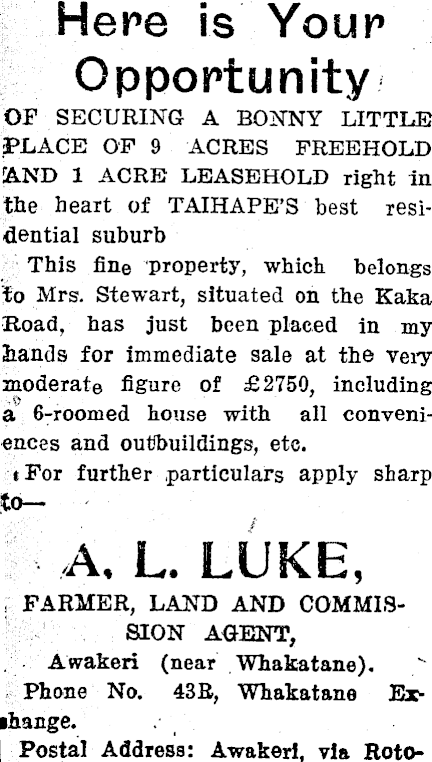 Here is Your Opportunity

OF SECURING A BONNY LITTLE PLACE OF 9 ACRES FREEHOLD AND 1 ACRE LEASEHOLD right in the heart of TAIHAPE'S best residential suburb

This fine property, which belongs to Mrs. Stewart, situated on the Kaka Road, has just been placed in my hands for immediate sale at the very moderate figure of £2750, including a 6-roomed house with all conveniences and outbuildings, etc.

For further particulars apply sharp to—

A. L. LUKE,

FARMER, LAND AND COMMISSION AGENT,

Awakeri (near Whakatane).

Phone No. 43R, Whakatane Exchange.

Postal Address: Awakeri, via Roto-